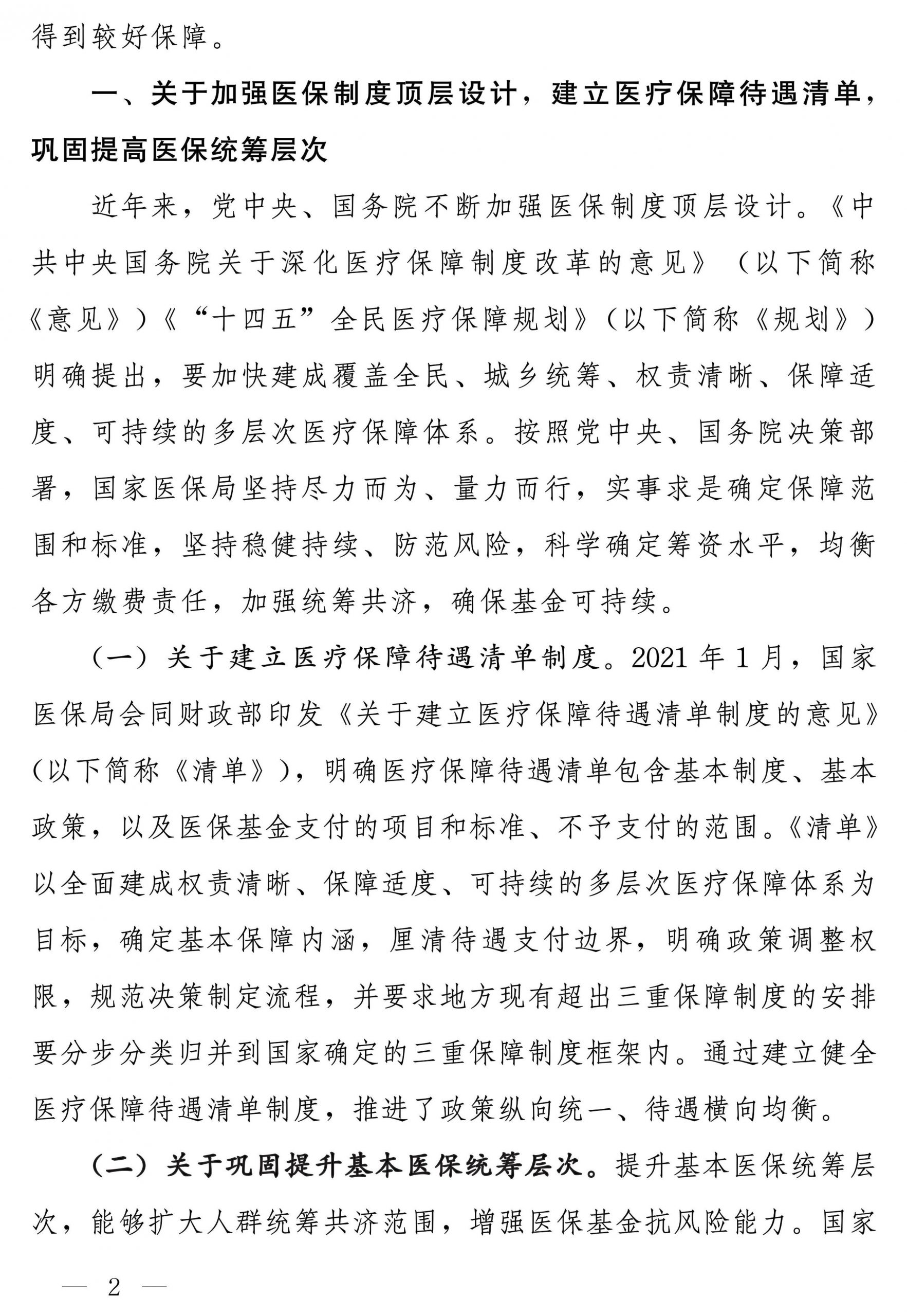 得到较好保障。

一、关于加强医保制度顶层设计，建立医疗保障待遇清单，巩固提高医保统筹层次

近年来，党中央、国务院不断加强医保制度顶层设计。《中共中央国务院关于深化医疗保障制度改革的意见》（以下简称《意见》）《“十四五”全民医疗保障规划》（以下简称《规划》）明确提出，要加快建成覆盖全民、城乡统筹、权责清晰、保障适度、可持续的多层次医疗保障体系。按照党中央、国务院决策部署，国家医保局坚持尽力而为、量力而行，实事求是确定保障范围和标准，坚持稳健持续、防范风险，科学确定筹资水平，均衡各方缴费责任，加强统筹共济，确保基金可持续。

（一）关于建立医疗保障待遇清单制度。2021年1月，国家医保局会同财政部印发《关于建立医疗保障待遇清单制度的意见》（以下简称《清单》），明确医疗保障待遇清单包含基本制度、基本政策，以及医保基金支付的项目和标准、不予支付的范围。《清单》以全面建成权责清晰、保障适度、可持续的多层次医疗保障体系为目标，确定基本保障内涵，厘清待遇支付边界，明确政策调整权限，规范决策制定流程，并要求地方现有超出三重保障制度的安排要分步分类归并到国家确定的三重保障制度框架内。通过建立健全医疗保障待遇清单制度，推进了政策纵向统一、待遇横向均衡。

（二）关于巩固提升基本医保统筹层次。提升基本医保统筹层次，能够扩大人群统筹共济范围，增强医保基金抗风险能力。国家

— 2 —